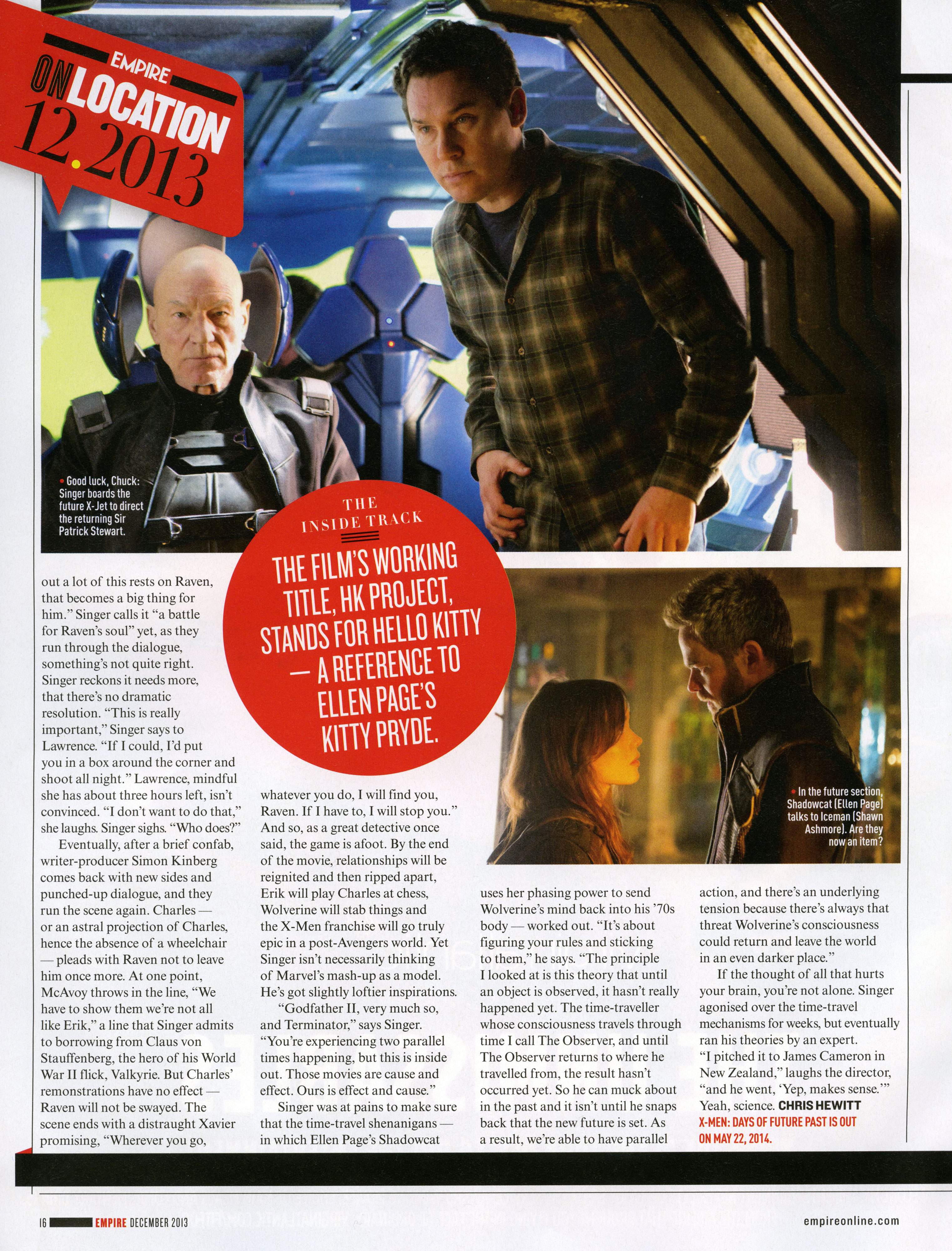 EMPIRE ON LOCATION 12.2013

Good luck, Chuck: Singer boards the future X-Jet to direct the returning Sir Patrick Stewart.

THE INSIDE TRACK

THE FILM'S WORKING TITLE, HK PROJECT, STANDS FOR HELLO KITTY — A REFERENCE TO ELLEN PAGE'S KITTY PRYDE.

In the future section, Shadowcat (Ellen Page) talks to Iceman (Shawn Ashmore). Are they now an item?

out a lot of this rests on Raven, that becomes a big thing for him." Singer calls it "a battle for Raven's soul" yet, as they run through the dialogue, something's not quite right. Singer reckons it needs more, that there's no dramatic resolution. "This is really important," Singer says to Lawrence. "If I could, I'd put you in a box around the corner and shoot all night." Lawrence, mindful she has about three hours left, isn't convinced. "I don't want to do that," she laughs. Singer sighs. "Who does?"

Eventually, after a brief confab, writer-producer Simon Kinberg comes back with new sides and punched-up dialogue, and they run the scene again. Charles — or an astral projection of Charles, hence the absence of a wheelchair — pleads with Raven not to leave him once more. At one point, McAvoy throws in the line, "We have to show them we're not all like Erik," a line that Singer admits to borrowing from Claus von Stauffenberg, the hero of his World War II flick, Valkyrie. But Charles' remonstrations have no effect — Raven will not be swayed. The scene ends with a distraught Xavier promising, "Wherever you go, whatever you do, I will find you, Raven. If I have to, I will stop you." And so, as a great detective once said, the game is afoot. By the end of the movie, relationships will be reignited and then ripped apart, Erik will play Charles at chess, Wolverine will stab things and the X-Men franchise will go truly epic in a post-Avengers world. Yet Singer isn't necessarily thinking of Marvel's mash-up as a model. He's got slightly loftier inspirations.

"Godfather II, very much so, and Terminator," says Singer. "You're experiencing two parallel times happening, but this is inside out. Those movies are cause and effect. Ours is effect and cause."

Singer was at pains to make sure that the time-travel shenanigans — in which Ellen Page's Shadowcat uses her phasing power to send Wolverine's mind back into his '70s body — worked out. "It's about figuring your rules and sticking to them," he says. "The principle I looked at is this theory that until an object is observed, it hasn't really happened yet. The time-traveller whose consciousness travels through time I call The Observer, and until The Observer returns to where he travelled from, the result hasn't occurred yet. So he can muck about in the past and it isn't until he snaps back that the new future is set. As a result, we're able to have parallel action, and there's an underlying tension because there's always that threat Wolverine's consciousness could return and leave the world in an even darker place."

If the thought of all that hurts your brain, you're not alone. Singer agonised over the time-travel mechanisms for weeks, but eventually ran his theories by an expert. "I pitched it to James Cameron in New Zealand," laughs the director, "and he went, 'Yep, makes sense.'" Yeah, science. CHRIS HEWITT

X-MEN: DAYS OF FUTURE PAST IS OUT ON MAY 22, 2014.

16 EMPIRE DECEMBER 2013 empireonline.com